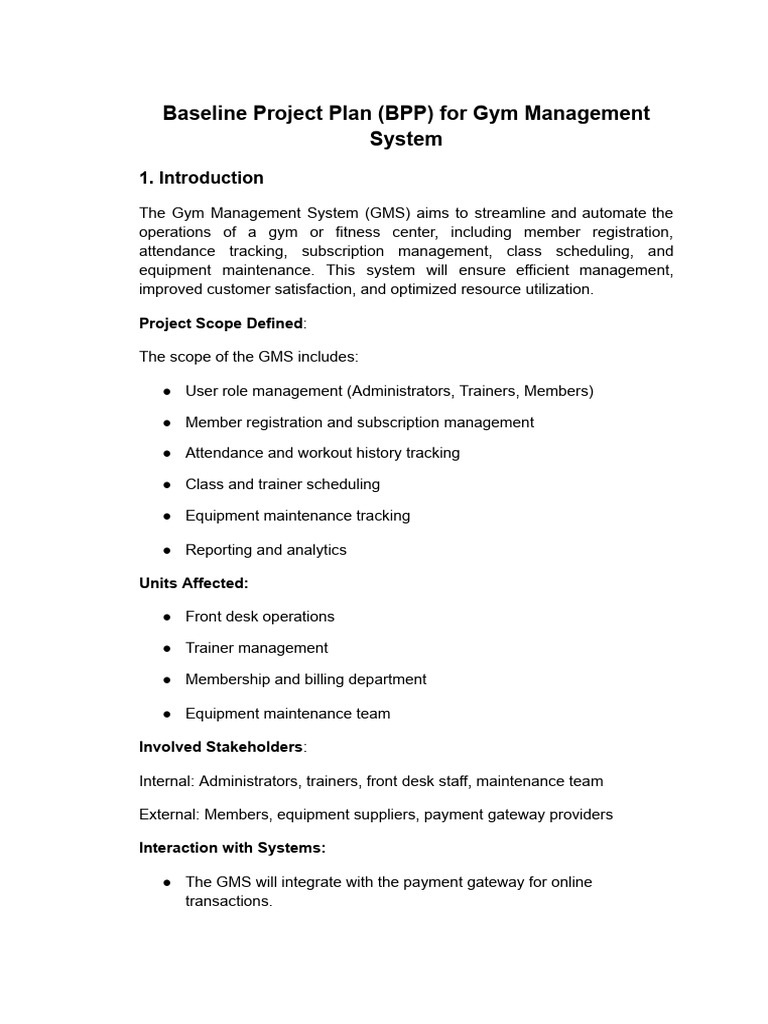 Baseline Project Plan (BPP) for Gym Management System

1. Introduction

The Gym Management System (GMS) aims to streamline and automate the operations of a gym or fitness center, including member registration, attendance tracking, subscription management, class scheduling, and equipment maintenance. This system will ensure efficient management, improved customer satisfaction, and optimized resource utilization.

Project Scope Defined:

The scope of the GMS includes:

● User role management (Administrators, Trainers, Members)
● Member registration and subscription management
● Attendance and workout history tracking
● Class and trainer scheduling
● Equipment maintenance tracking
● Reporting and analytics

Units Affected:

● Front desk operations
● Trainer management
● Membership and billing department
● Equipment maintenance team

Involved Stakeholders:

Internal: Administrators, trainers, front desk staff, maintenance team

External: Members, equipment suppliers, payment gateway providers

Interaction with Systems:

● The GMS will integrate with the payment gateway for online transactions.